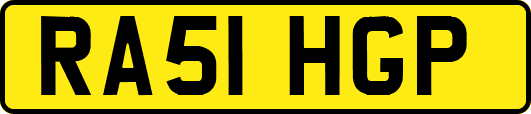 RA51 HGP